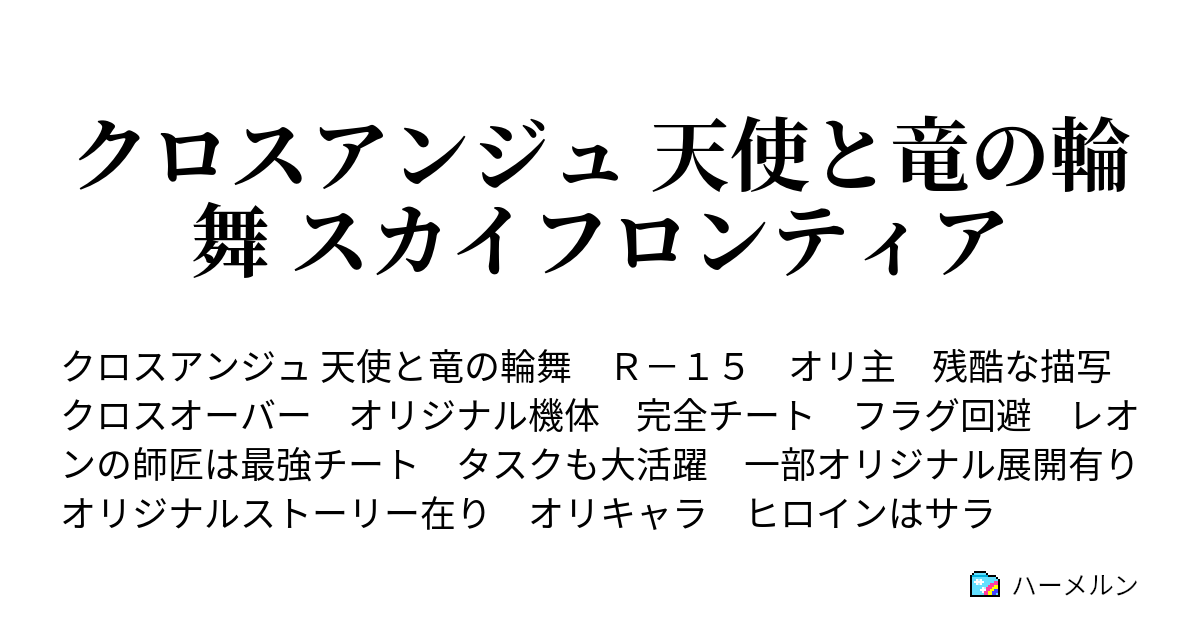 クロスアンジュ 天使と竜の輪舞 スカイフロンティア

クロスアンジュ 天使と竜の輪舞　Ｒ－１５　オリ主　残酷な描写　クロスオーバー　オリジナル機体　完全チート　フラグ回避　レオンの師匠は最強チート　タスクも大活躍　一部オリジナル展開有り　オリジナルストーリー在り　オリキャラ　ヒロインはサラ

ハーメルン